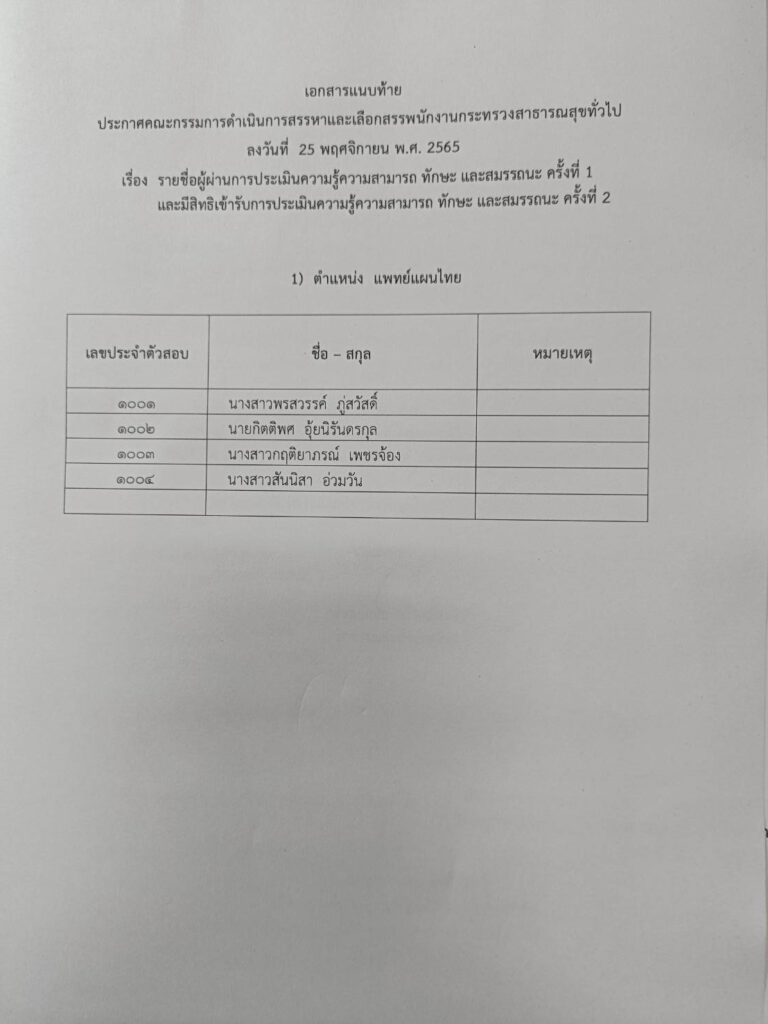 เอกสารแนบท้าย
ประกาศคณะกรรมการดำเนินการสรรหาและเลือกสรรพนักงานกระทรวงสาธารณสุขทั่วไป
ลงวันที่ 25 พฤศจิกายน พ.ศ. 2565
เรื่อง รายชื่อผู้ผ่านการประเมินความรู้ความสามารถ ทักษะ และสมรรถนะ ครั้งที่ 1
และมีสิทธิเข้ารับการประเมินความรู้ความสามารถ ทักษะ และสมรรถนะ ครั้งที่ 2

1) ตำแหน่ง แพทย์แผนไทย

| เลขประจำตัวสอบ | ชื่อ – สกุล | หมายเหตุ |
|---|---|---|
| ๑๐๐๑ | นางสาวพรสวรรค์ ภู่สวัสดิ์ | |
| ๑๐๐๒ | นายกิตติพศ อุ้ยนิรันดรกุล | |
| ๑๐๐๓ | นางสาวกฤติยาภรณ์ เพชรจ้อง | |
| ๑๐๐๔ | นางสาวสันนิสา อ่วมวัน | |
| | | |